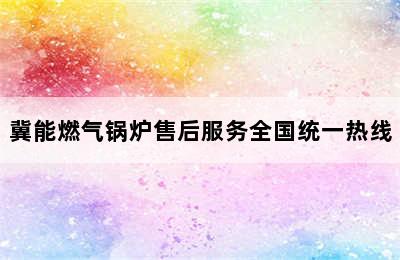 冀能燃气锅炉售后服务全国统一热线